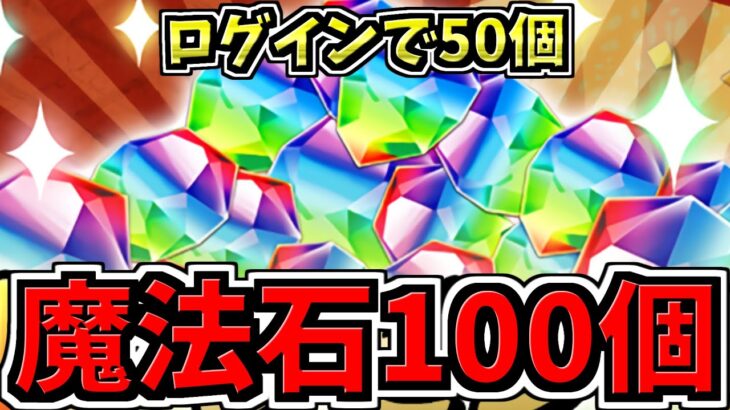 ログインで50個

魔法石100個